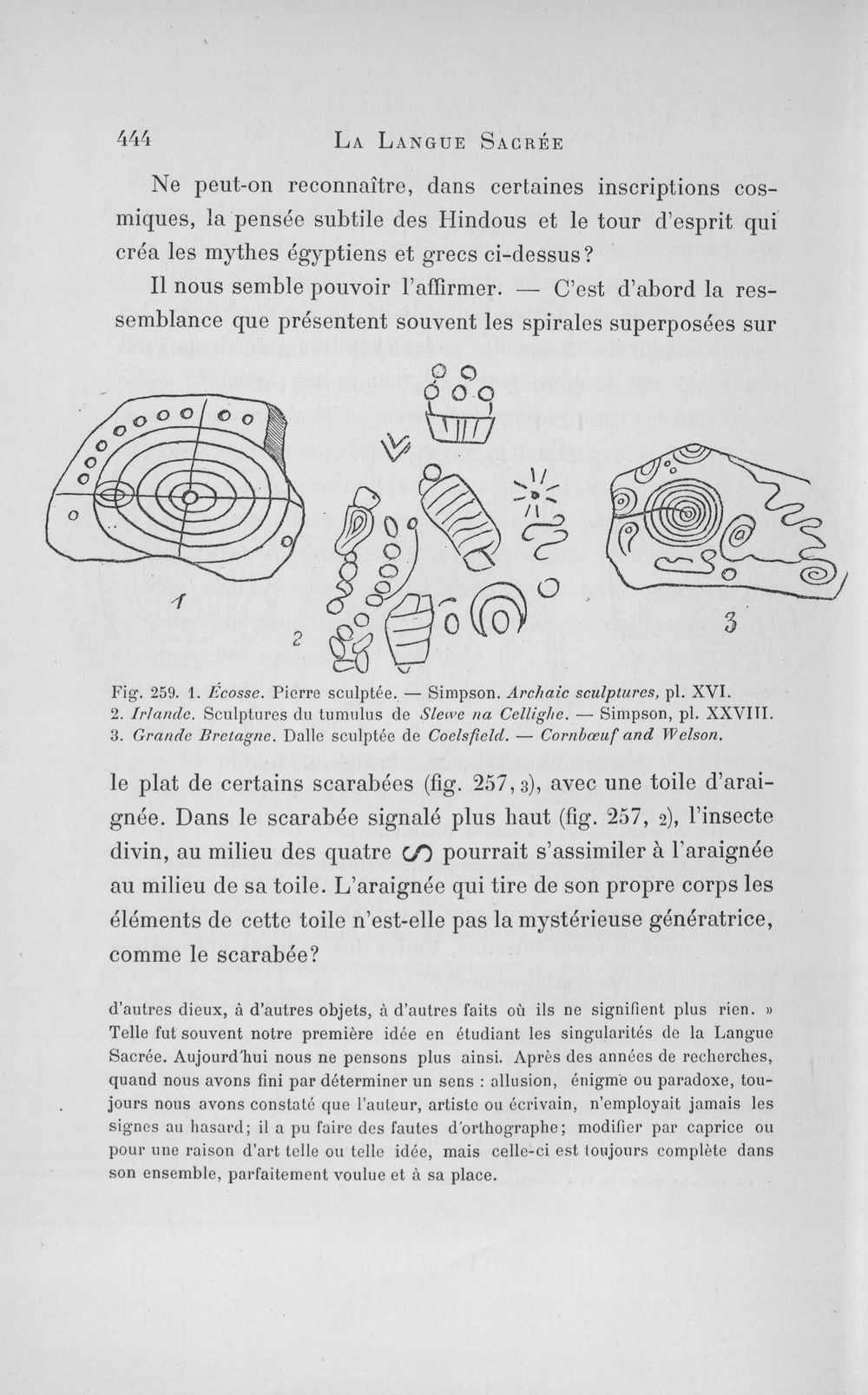 444 La Langue Sacrée

Ne peut-on reconnaître, dans certaines inscriptions cosmiques, la pensée subtile des Hindous et le tour d'esprit qui créa les mythes égyptiens et grecs ci-dessus?

Il nous semble pouvoir l'affirmer. — C'est d'abord la ressemblance que présentent souvent les spirales superposées sur

1

2

3

Fig. 259. 1. Écosse. Pierre sculptée. — Simpson. Archaic sculptures, pl. XVI. 2. Irlande. Sculptures du tumulus de Slewe na Cellighe. — Simpson, pl. XXVIII. 3. Grande Bretagne. Dalle sculptée de Coelsfield. — Cornbœuf and Welson.

le plat de certains scarabées (fig. 257, 3), avec une toile d'araignée. Dans le scarabée signalé plus haut (fig. 257, 2), l'insecte divin, au milieu des quatre ᔕ pourrait s'assimiler à l'araignée au milieu de sa toile. L'araignée qui tire de son propre corps les éléments de cette toile n'est-elle pas la mystérieuse génératrice, comme le scarabée?

d'autres dieux, à d'autres objets, à d'autres faits où ils ne signifient plus rien. » Telle fut souvent notre première idée en étudiant les singularités de la Langue Sacrée. Aujourd'hui nous ne pensons plus ainsi. Après des années de recherches, quand nous avons fini par déterminer un sens : allusion, énigme ou paradoxe, toujours nous avons constaté que l'auteur, artiste ou écrivain, n'employait jamais les signes au hasard; il a pu faire des fautes d'orthographe; modifier par caprice ou pour une raison d'art telle ou telle idée, mais celle-ci est toujours complète dans son ensemble, parfaitement voulue et à sa place.